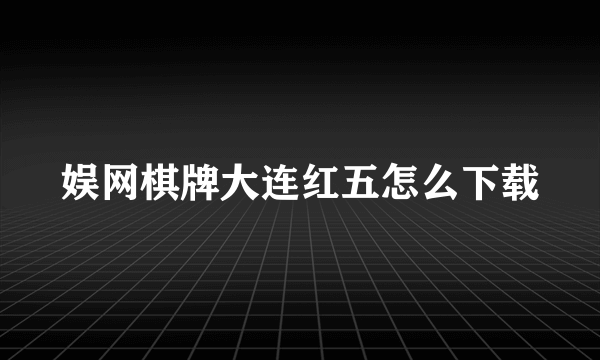 娱网棋牌大连红五怎么下载